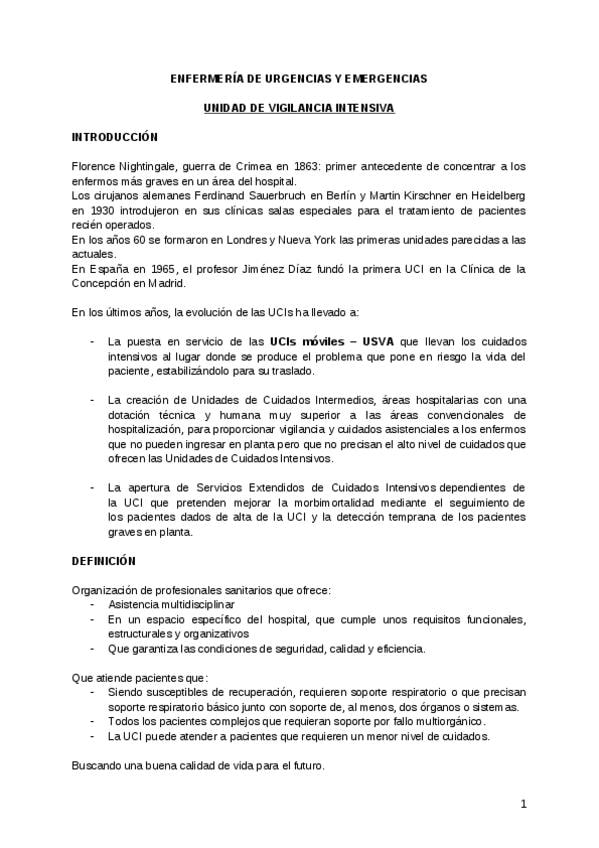 ENFERMERÍA DE URGENCIAS Y EMERGENCIAS

UNIDAD DE VIGILANCIA INTENSIVA

INTRODUCCIÓN

Florence Nightingale, guerra de Crimea en 1863: primer antecedente de concentrar a los enfermos más graves en un área del hospital.
Los cirujanos alemanes Ferdinand Sauerbruch en Berlín y Martin Kirschner en Heidelberg en 1930 introdujeron en sus clínicas salas especiales para el tratamiento de pacientes recién operados.
En los años 60 se formaron en Londres y Nueva York las primeras unidades parecidas a las actuales.
En España en 1965, el profesor Jiménez Díaz fundó la primera UCI en la Clínica de la Concepción en Madrid.

En los últimos años, la evolución de las UCIs ha llevado a:

- La puesta en servicio de las UCIs móviles – USVA que llevan los cuidados intensivos al lugar donde se produce el problema que pone en riesgo la vida del paciente, estabilizándolo para su traslado.

- La creación de Unidades de Cuidados Intermedios, áreas hospitalarias con una dotación técnica y humana muy superior a las áreas convencionales de hospitalización, para proporcionar vigilancia y cuidados asistenciales a los enfermos que no pueden ingresar en planta pero que no precisan el alto nivel de cuidados que ofrecen las Unidades de Cuidados Intensivos.

- La apertura de Servicios Extendidos de Cuidados Intensivos dependientes de la UCI que pretenden mejorar la morbimortalidad mediante el seguimiento de los pacientes dados de alta de la UCI y la detección temprana de los pacientes graves en planta.

DEFINICIÓN

Organización de profesionales sanitarios que ofrece:
- Asistencia multidisciplinar
- En un espacio específico del hospital, que cumple unos requisitos funcionales, estructurales y organizativos
- Que garantiza las condiciones de seguridad, calidad y eficiencia.

Que atiende pacientes que:
- Siendo susceptibles de recuperación, requieren soporte respiratorio o que precisan soporte respiratorio básico junto con soporte de, al menos, dos órganos o sistemas.
- Todos los pacientes complejos que requieran soporte por fallo multiorgánico.
- La UCI puede atender a pacientes que requieren un menor nivel de cuidados.

Buscando una buena calidad de vida para el futuro.

1